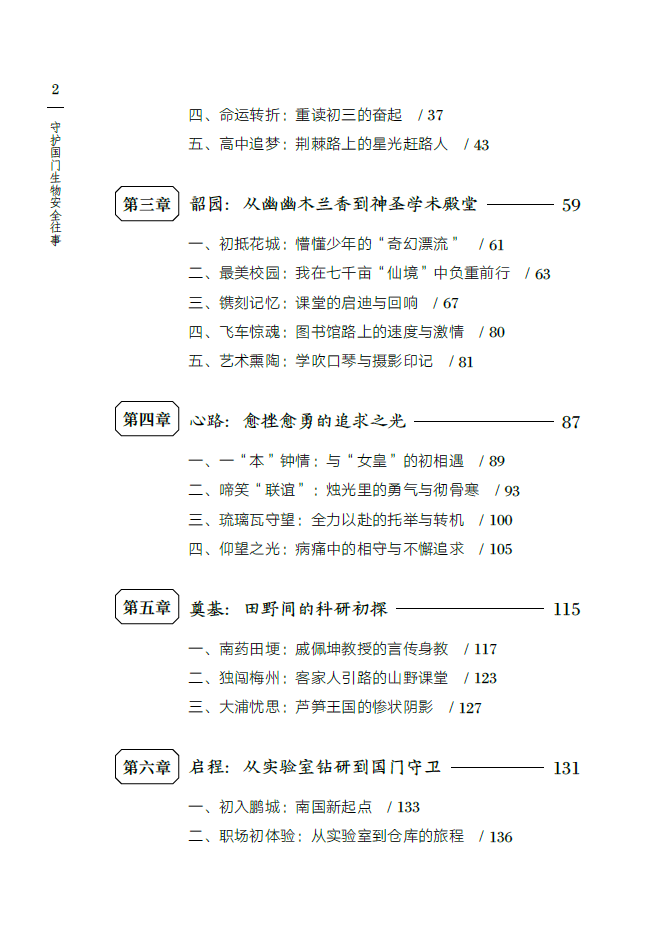 2
守护国门生物安全往事

四、命运转折：重读初三的奋起 / 37
五、高中追梦：荆棘路上的星光赶路人 / 43

第三章 韶园：从幽幽木兰香到神圣学术殿堂 59

一、初抵花城：懵懂少年的“奇幻漂流” / 61
二、最美校园：我在七千亩“仙境”中负重前行 / 63
三、镌刻记忆：课堂的启迪与回响 / 67
四、飞车惊魂：图书馆路上的速度与激情 / 80
五、艺术熏陶：学吹口琴与摄影印记 / 81

第四章 心路：愈挫愈勇的追求之光 87

一、一“本”钟情：与“女皇”的初相遇 / 89
二、啼笑“联谊”：烛光里的勇气与彻骨寒 / 93
三、琉璃瓦守望：全力以赴的托举与转机 / 100
四、仰望之光：病痛中的相守与不懈追求 / 105

第五章 奠基：田野间的科研初探 115

一、南药田埂：戚佩坤教授的言传身教 / 117
二、独闯梅州：客家人引路的山野课堂 / 123
三、大浦忧思：芦笋王国的惨状阴影 / 127

第六章 启程：从实验室钻研到国门守卫 131

一、初入鹏城：南国新起点 / 133
二、职场初体验：从实验室到仓库的旅程 / 136